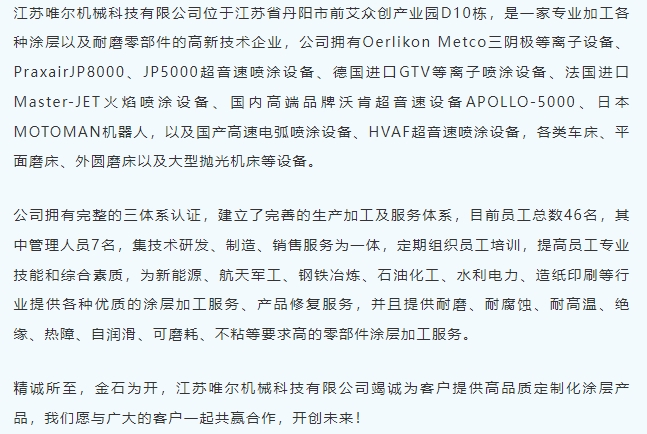 江苏唯尔机械科技有限公司位于江苏省丹阳市前艾众创产业园D10栋，是一家专业加工各种涂层以及耐磨零部件的高新技术企业，公司拥有Oerlikon Metco三阴极等离子设备、PraxairJP8000、JP5000超音速喷涂设备、德国进口GTV等离子喷涂设备、法国进口Master-JET火焰喷涂设备、国内高端品牌沃肯超音速设备APOLLO-5000、日本MOTOMAN机器人，以及国产高速电弧喷涂设备、HVAF超音速喷涂设备，各类车床、平面磨床、外圆磨床以及大型抛光机床等设备。

公司拥有完整的三体系认证，建立了完善的生产加工及服务体系，目前员工总数46名，其中管理人员7名，集技术研发、制造、销售服务为一体，定期组织员工培训，提高员工专业技能和综合素质，为新能源、航天军工、钢铁冶炼、石油化工、水利电力、造纸印刷等行业提供各种优质的涂层加工服务、产品修复服务，并且提供耐磨、耐腐蚀、耐高温、绝缘、热障、自润滑、可磨耗、不粘等要求高的零部件涂层加工服务。

精诚所至，金石为开，江苏唯尔机械科技有限公司竭诚为客户提供高品质定制化涂层产品，我们愿与广大的客户一起共赢合作，开创未来！